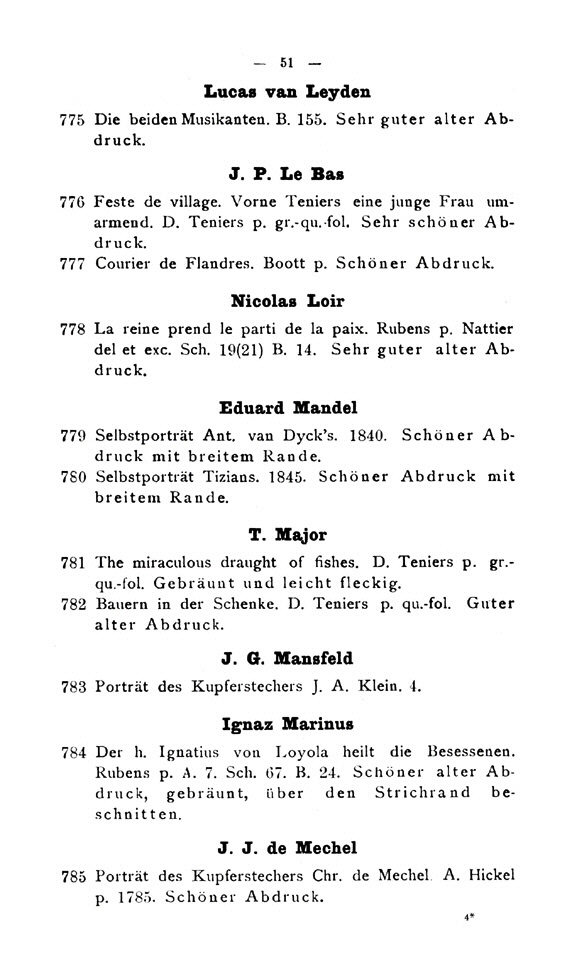 — 51 —

Lucas van Leyden

775 Die beiden Musikanten. B. 155. Sehr guter alter Abdruck.

J. P. Le Bas

776 Feste de village. Vorne Teniers eine junge Frau umarmend. D. Teniers p. gr.-qu.-fol. Sehr schöner Abdruck.

777 Courier de Flandres. Boott p. Schöner Abdruck.

Nicolas Loir

778 La reine prend le parti de la paix. Rubens p. Nattier del et exc. Sch. 19(21) B. 14. Sehr guter alter Abdruck.

Eduard Mandel

779 Selbstporträt Ant. van Dyck's. 1840. Schöner Abdruck mit breitem Rande.

780 Selbstporträt Tizians. 1845. Schöner Abdruck mit breitem Rande.

T. Major

781 The miraculous draught of fishes. D. Teniers p. gr.-qu.-fol. Gebräunt und leicht fleckig.

782 Bauern in der Schenke. D. Teniers p. qu.-fol. Guter alter Abdruck.

J. G. Mansfeld

783 Porträt des Kupferstechers J. A. Klein. 4.

Ignaz Marinus

784 Der h. Ignatius von Loyola heilt die Besessenen. Rubens p. A. 7. Sch. 67. B. 24. Schöner alter Abdruck, gebräunt, über den Strichrand beschnitten.

J. J. de Mechel

785 Porträt des Kupferstechers Chr. de Mechel. A. Hickel p. 1785. Schöner Abdruck.

4*